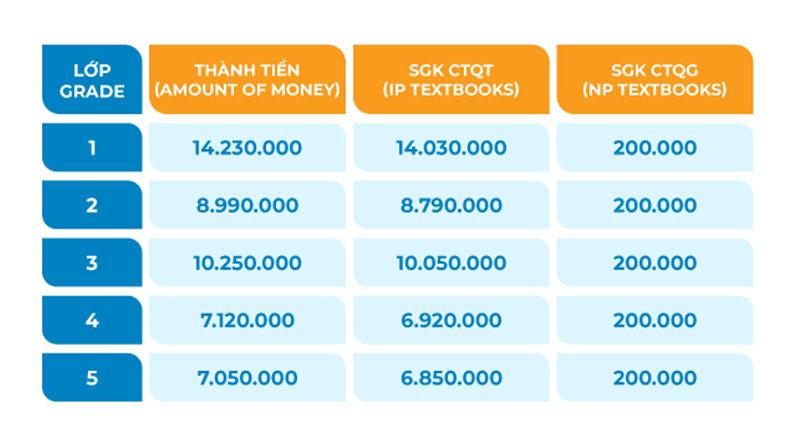 | LỚP GRADE | THÀNH TIỀN (AMOUNT OF MONEY) | SGK CTQT (IP TEXTBOOKS) | SGK CTQG (NP TEXTBOOKS) |
|---|---|---|---|
| 1 | 14.230.000 | 14.030.000 | 200.000 |
| 2 | 8.990.000 | 8.790.000 | 200.000 |
| 3 | 10.250.000 | 10.050.000 | 200.000 |
| 4 | 7.120.000 | 6.920.000 | 200.000 |
| 5 | 7.050.000 | 6.850.000 | 200.000 |